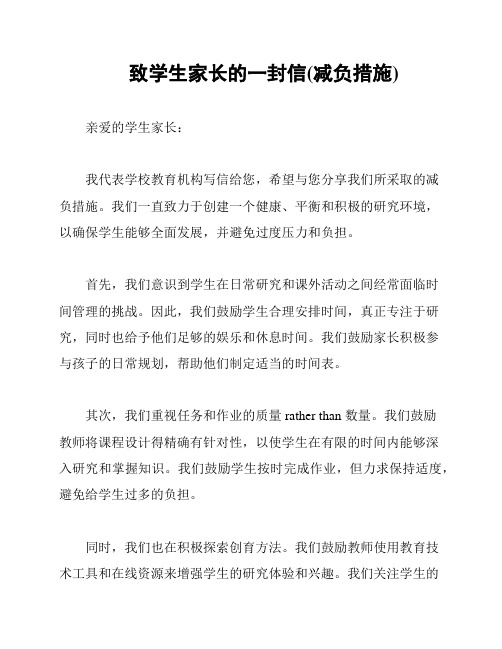 致学生家长的一封信(减负措施)

亲爱的学生家长：

我代表学校教育机构写信给您，希望与您分享我们所采取的减负措施。我们一直致力于创建一个健康、平衡和积极的研究环境，以确保学生能够全面发展，并避免过度压力和负担。

首先，我们意识到学生在日常研究和课外活动之间经常面临时间管理的挑战。因此，我们鼓励学生合理安排时间，真正专注于研究，同时也给予他们足够的娱乐和休息时间。我们鼓励家长积极参与孩子的日常规划，帮助他们制定适当的时间表。

其次，我们重视任务和作业的质量 rather than 数量。我们鼓励教师将课程设计得精确有针对性，以使学生在有限的时间内能够深入研究和掌握知识。我们鼓励学生按时完成作业，但力求保持适度，避免给学生过多的负担。

同时，我们也在积极探索创育方法。我们鼓励教师使用教育技术工具和在线资源来增强学生的研究体验和兴趣。我们关注学生的